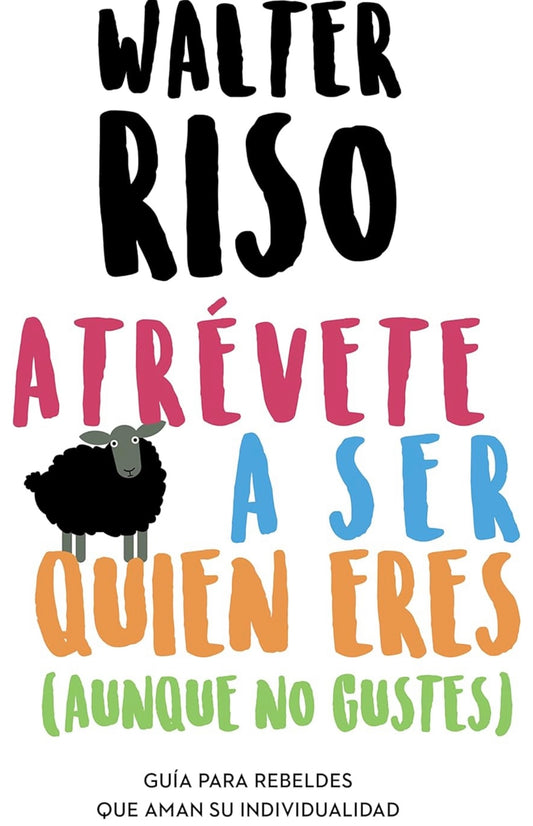 WALTER
RISO

ATRÉVETE
A SER
QUIEN ERES
(AUNQUE NO GUSTES)

GUÍA PARA REBELDES
QUE AMAN SU INDIVIDUALIDAD